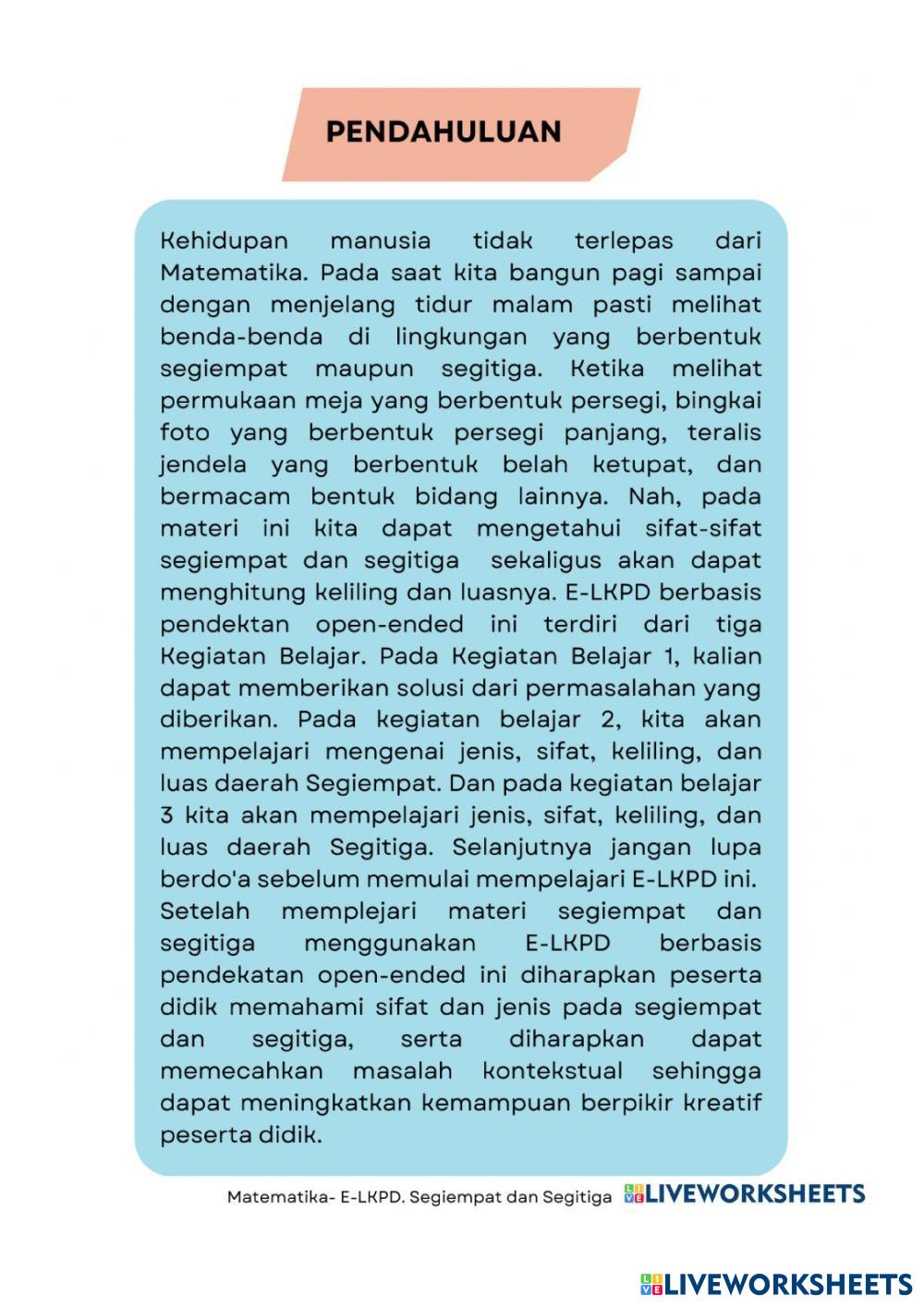 PENDAHULUAN

Kehidupan manusia tidak terlepas dari Matematika. Pada saat kita bangun pagi sampai dengan menjelang tidur malam pasti melihat benda-benda di lingkungan yang berbentuk segiempat maupun segitiga. Ketika melihat permukaan meja yang berbentuk persegi, bingkai foto yang berbentuk persegi panjang, teralis jendela yang berbentuk belah ketupat, dan bermacam bentuk bidang lainnya. Nah, pada materi ini kita dapat mengetahui sifat-sifat segiempat dan segitiga sekaligus akan dapat menghitung keliling dan luasnya. E-LKPD berbasis pendektan open-ended ini terdiri dari tiga Kegiatan Belajar. Pada Kegiatan Belajar 1, kalian dapat memberikan solusi dari permasalahan yang diberikan. Pada kegiatan belajar 2, kita akan mempelajari mengenai jenis, sifat, keliling, dan luas daerah Segiempat. Dan pada kegiatan belajar 3 kita akan mempelajari jenis, sifat, keliling, dan luas daerah Segitiga. Selanjutnya jangan lupa berdo'a sebelum memulai mempelajari E-LKPD ini.
Setelah memplejari materi segiempat dan segitiga menggunakan E-LKPD berbasis pendekatan open-ended ini diharapkan peserta didik memahami sifat dan jenis pada segiempat dan segitiga, serta diharapkan dapat memecahkan masalah kontekstual sehingga dapat meningkatkan kemampuan berpikir kreatif peserta didik.

Matematika- E-LKPD. Segiempat dan Segitiga LIVEWORKSHEETS

LIVEWORKSHEETS